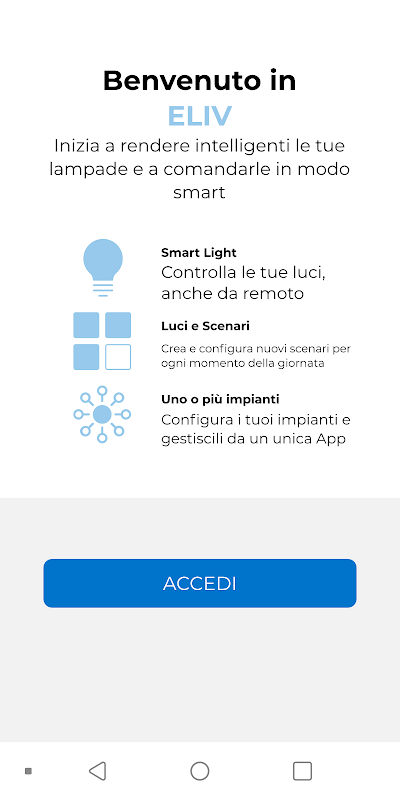 Benvenuto in
ELIV

Inizia a rendere intelligenti le tue lampade e a comandarle in modo smart

Smart Light
Controlla le tue luci, anche da remoto

Luci e Scenari
Crea e configura nuovi scenari per ogni momento della giornata

Uno o più impianti
Configura i tuoi impianti e gestiscili da un unica App

ACCEDI